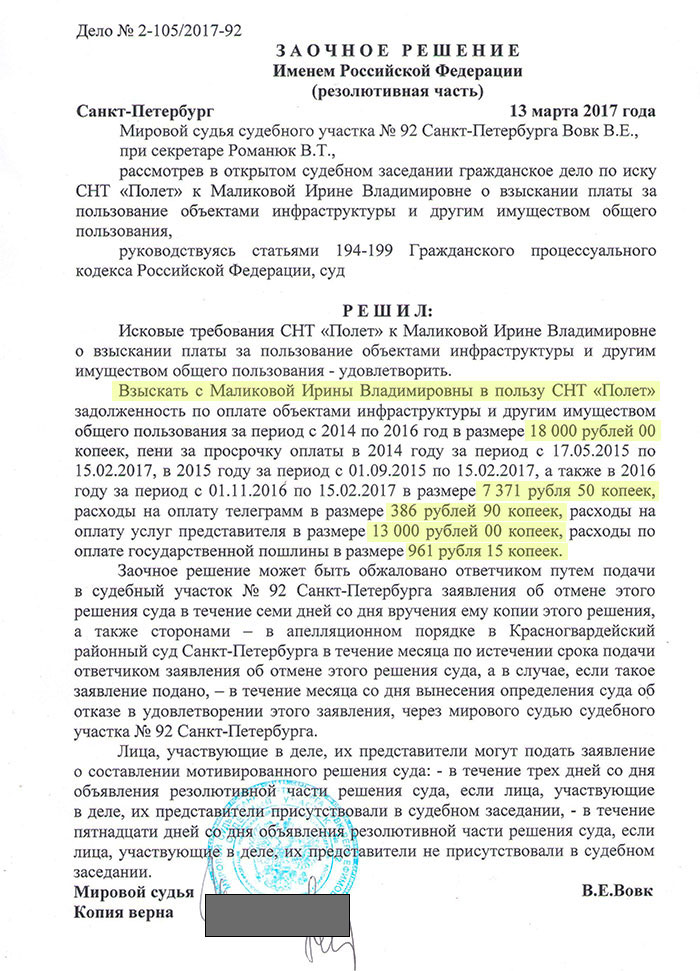 Дело № 2-105/2017-92

ЗАОЧНОЕ РЕШЕНИЕ
Именем Российской Федерации
(резолютивная часть)

Санкт-Петербург 13 марта 2017 года

Мировой судья судебного участка № 92 Санкт-Петербурга Вовк В.Е.,

при секретаре Романюк В.Т.,

рассмотрев в открытом судебном заседании гражданское дело по иску СНТ «Полет» к Маликовой Ирине Владимировне о взыскании платы за пользование объектами инфраструктуры и другим имуществом общего пользования,

руководствуясь статьями 194-199 Гражданского процессуального кодекса Российской Федерации, суд

РЕШИЛ:

Исковые требования СНТ «Полет» к Маликовой Ирине Владимировне о взыскании платы за пользование объектами инфраструктуры и другим имуществом общего пользования - удовлетворить.

Взыскать с Маликовой Ирины Владимировны в пользу СНТ «Полет» задолженность по оплате объектами инфраструктуры и другим имуществом общего пользования за период с 2014 по 2016 год в размере 18 000 рублей 00 копеек, пени за просрочку оплаты в 2014 году за период с 17.05.2015 по 15.02.2017, в 2015 году за период с 01.09.2015 по 15.02.2017, а также в 2016 году за период с 01.11.2016 по 15.02.2017 в размере 7 371 рубля 50 копеек, расходы на оплату телеграмм в размере 386 рублей 90 копеек, расходы на оплату услуг представителя в размере 13 000 рублей 00 копеек, расходы по оплате государственной пошлины в размере 961 рубля 15 копеек.

Заочное решение может быть обжаловано ответчиком путем подачи в судебный участок № 92 Санкт-Петербурга заявления об отмене этого решения суда в течение семи дней со дня вручения ему копии этого решения, а также сторонами – в апелляционном порядке в Красногвардейский районный суд Санкт-Петербурга в течение месяца по истечении срока подачи ответчиком заявления об отмене этого решения суда, а в случае, если такое заявление подано, – в течение месяца со дня вынесения определения суда об отказе в удовлетворении этого заявления, через мирового судью судебного участка № 92 Санкт-Петербурга.

Лица, участвующие в деле, их представители могут подать заявление о составлении мотивированного решения суда: - в течение трех дней со дня объявления резолютивной части решения суда, если лица, участвующие в деле, их представители присутствовали в судебном заседании, - в течение пятнадцати дней со дня объявления резолютивной части решения суда, если лица, участвующие в деле, их представители не присутствовали в судебном заседании.

Мировой судья В.Е.Вовк
Копия верна